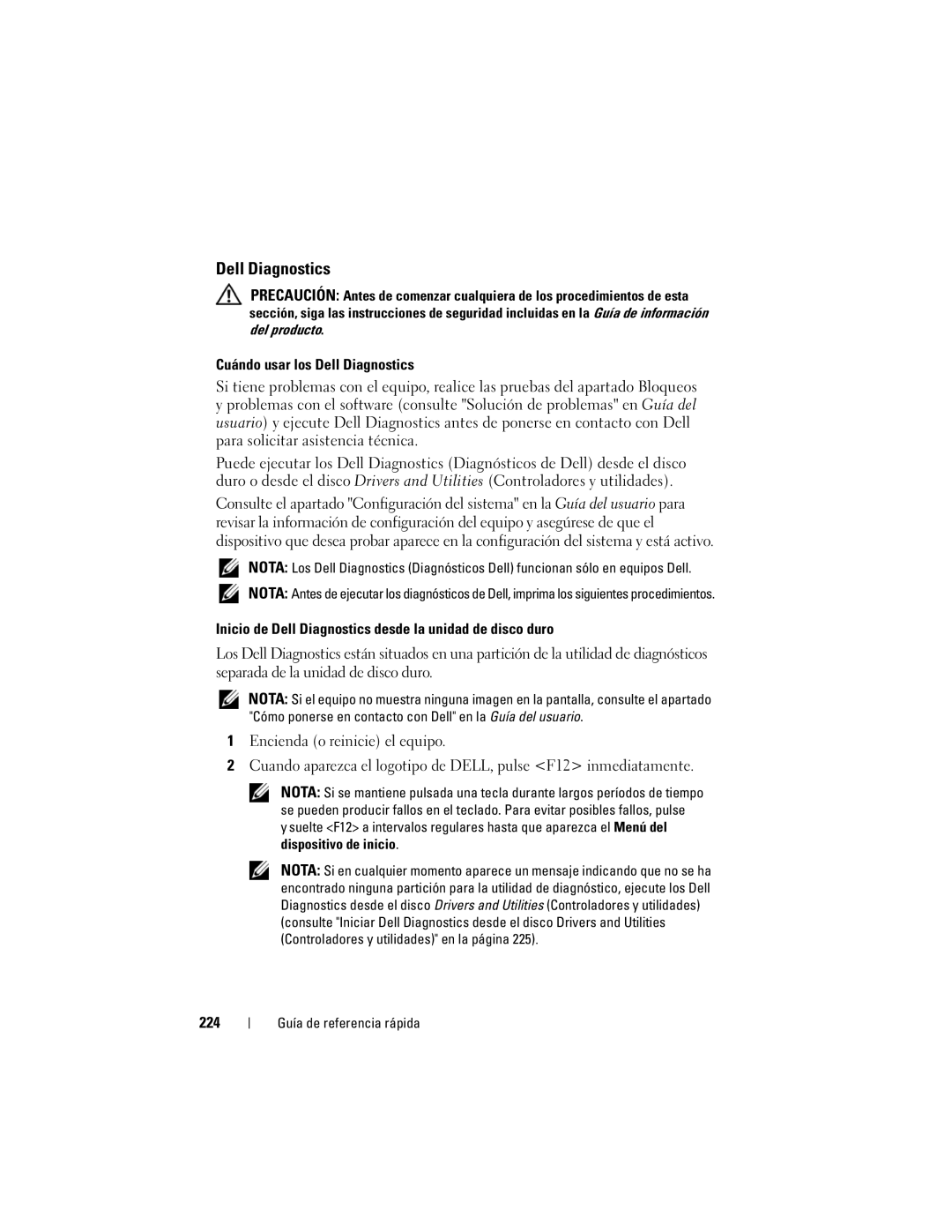 Dell Diagnostics

PRECAUCIÓN: Antes de comenzar cualquiera de los procedimientos de esta sección, siga las instrucciones de seguridad incluidas en la Guía de información del producto.

Cuándo usar los Dell Diagnostics

Si tiene problemas con el equipo, realice las pruebas del apartado Bloqueos y problemas con el software (consulte "Solución de problemas" en Guía del usuario) y ejecute Dell Diagnostics antes de ponerse en contacto con Dell para solicitar asistencia técnica.

Puede ejecutar los Dell Diagnostics (Diagnósticos de Dell) desde el disco duro o desde el disco Drivers and Utilities (Controladores y utilidades).

Consulte el apartado "Configuración del sistema" en la Guía del usuario para revisar la información de configuración del equipo y asegúrese de que el dispositivo que desea probar aparece en la configuración del sistema y está activo.

NOTA: Los Dell Diagnostics (Diagnósticos Dell) funcionan sólo en equipos Dell.

NOTA: Antes de ejecutar los diagnósticos de Dell, imprima los siguientes procedimientos.

Inicio de Dell Diagnostics desde la unidad de disco duro

Los Dell Diagnostics están situados en una partición de la utilidad de diagnósticos separada de la unidad de disco duro.

NOTA: Si el equipo no muestra ninguna imagen en la pantalla, consulte el apartado "Cómo ponerse en contacto con Dell" en la Guía del usuario.

1 Encienda (o reinicie) el equipo.

2 Cuando aparezca el logotipo de DELL, pulse <F12> inmediatamente.

NOTA: Si se mantiene pulsada una tecla durante largos períodos de tiempo se pueden producir fallos en el teclado. Para evitar posibles fallos, pulse y suelte <F12> a intervalos regulares hasta que aparezca el Menú del dispositivo de inicio.

NOTA: Si en cualquier momento aparece un mensaje indicando que no se ha encontrado ninguna partición para la utilidad de diagnóstico, ejecute los Dell Diagnostics desde el disco Drivers and Utilities (Controladores y utilidades) (consulte "Iniciar Dell Diagnostics desde el disco Drivers and Utilities (Controladores y utilidades)" en la página 225).

224 | Guía de referencia rápida